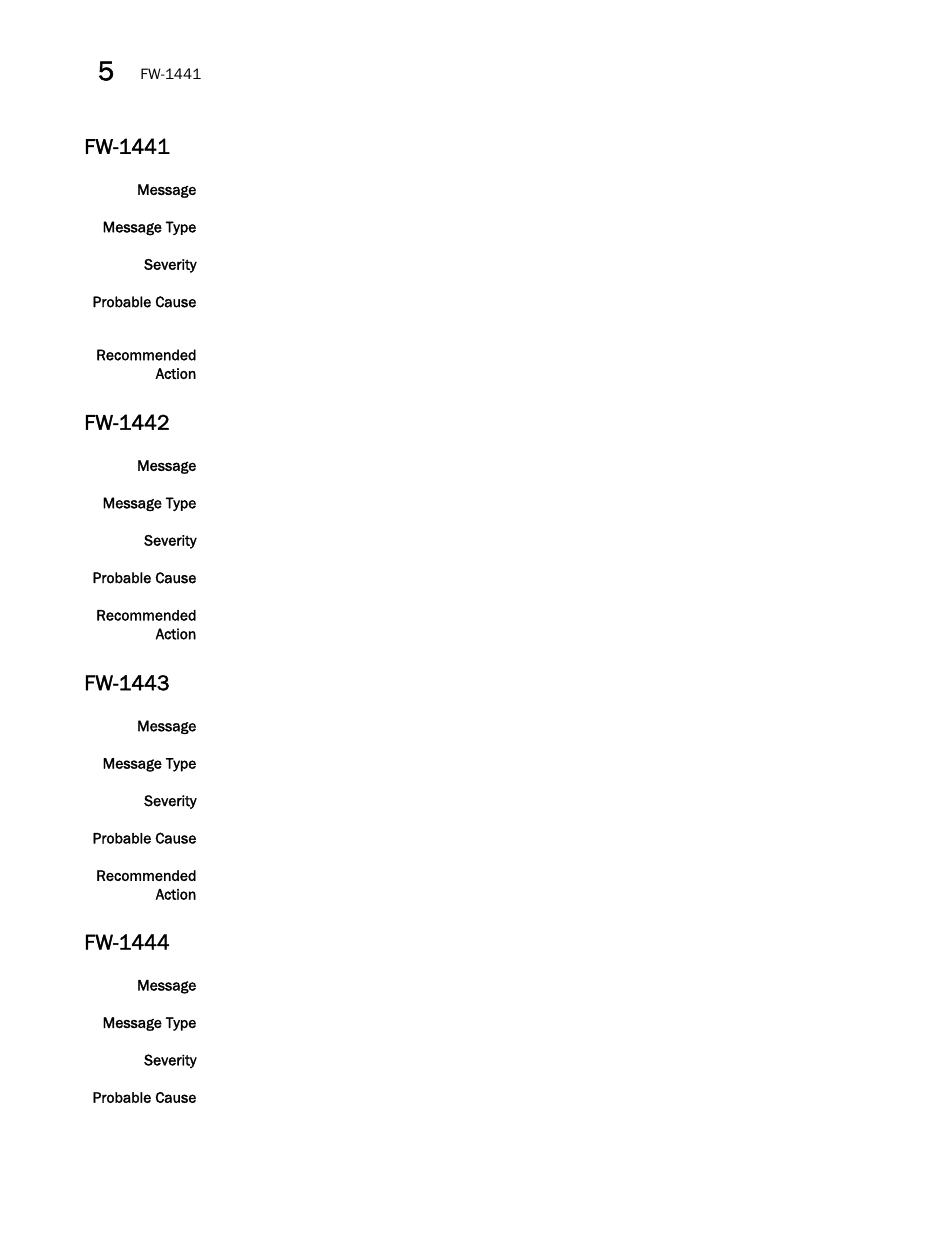 5 FW-1441

FW-1441

Message

Message Type

Severity

Probable Cause

Recommended Action

FW-1442

Message

Message Type

Severity

Probable Cause

Recommended Action

FW-1443

Message

Message Type

Severity

Probable Cause

Recommended Action

FW-1444

Message

Message Type

Severity

Probable Cause